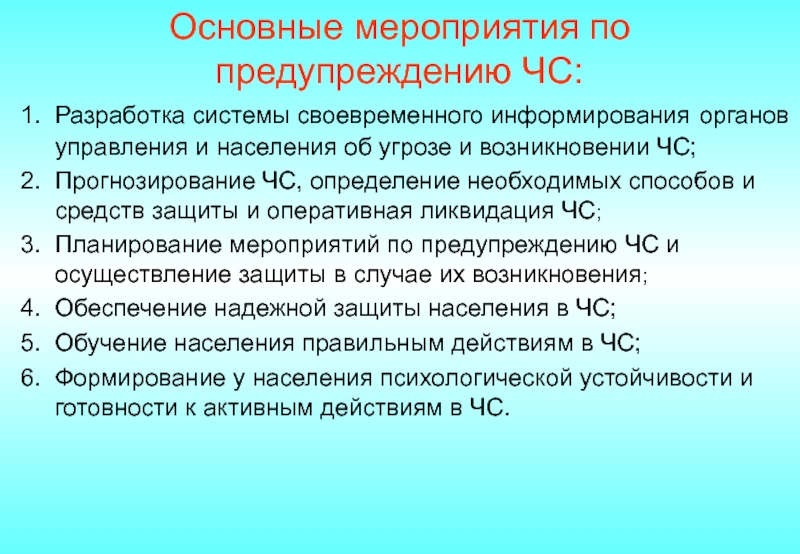 Основные мероприятия по предупреждению ЧС:

1. Разработка системы своевременного информирования органов управления и населения об угрозе и возникновении ЧС;
2. Прогнозирование ЧС, определение необходимых способов и средств защиты и оперативная ликвидация ЧС;
3. Планирование мероприятий по предупреждению ЧС и осуществление защиты в случае их возникновения;
4. Обеспечение надежной защиты населения в ЧС;
5. Обучение населения правильным действиям в ЧС;
6. Формирование у населения психологической устойчивости и готовности к активным действиям в ЧС.